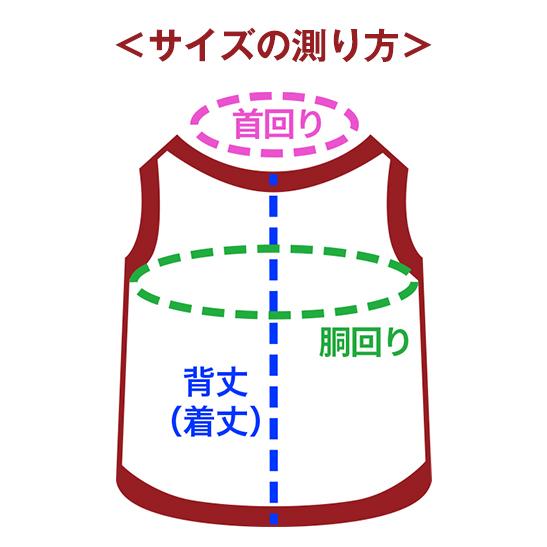 <サイズの測り方>

首回り

胴回り

背丈
(着丈)